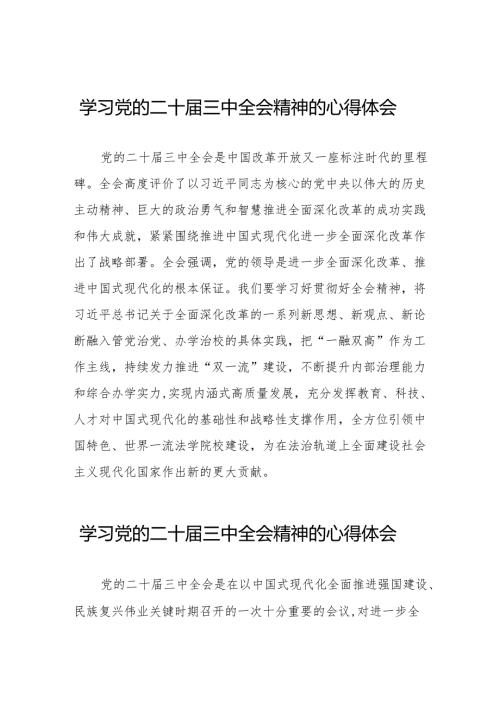 学习党的二十届三中全会精神的心得体会

党的二十届三中全会是中国改革开放又一座标注时代的里程碑。全会高度评价了以习近平同志为核心的党中央以伟大的历史主动精神、巨大的政治勇气和智慧推进全面深化改革的成功实践和伟大成就，紧紧围绕推进中国式现代化进一步全面深化改革作出了战略部署。全会强调，党的领导是进一步全面深化改革、推进中国式现代化的根本保证。我们要学习好贯彻好全会精神，将习近平总书记关于全面深化改革的一系列新思想、新观点、新论断融入管党治党、办学治校的具体实践，把“一融双高”作为工作主线，持续发力推进“双一流”建设，不断提升内部治理能力和综合办学实力,实现内涵式高质量发展，充分发挥教育、科技、人才对中国式现代化的基础性和战略性支撑作用，全方位引领中国特色、世界一流法学院校建设，为在法治轨道上全面建设社会主义现代化国家作出新的更大贡献。

学习党的二十届三中全会精神的心得体会

党的二十届三中全会是在以中国式现代化全面推进强国建设、民族复兴伟业关键时期召开的一次十分重要的会议,对进一步全